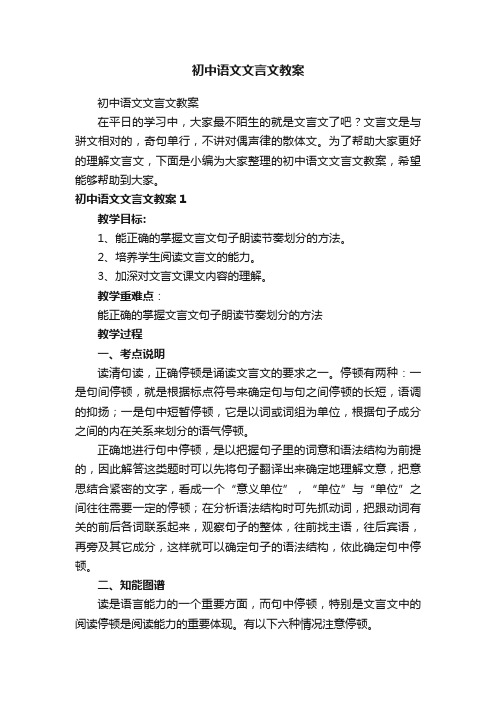 初中语文文言文教案

初中语文文言文教案

在平日的学习中，大家最不陌生的就是文言文了吧？文言文是与骈文相对的，奇句单行，不讲对偶声律的散体文。为了帮助大家更好的理解文言文，下面是小编为大家整理的初中语文文言文教案，希望能够帮助到大家。

初中语文文言文教案1

教学目标:

1、能正确的掌握文言文句子朗读节奏划分的方法。

2、培养学生阅读文言文的能力。

3、加深对文言文课文内容的理解。

教学重难点：

能正确的掌握文言文句子朗读节奏划分的方法

教学过程

一、考点说明

读清句读，正确停顿是诵读文言文的要求之一。停顿有两种：一是句间停顿，就是根据标点符号来确定句与句之间停顿的长短，语调的抑扬；一是句中短暂停顿，它是以词或词组为单位，根据句子成分之间的内在关系来划分的语气停顿。

正确地进行句中停顿，是以把握句子里的词意和语法结构为前提的，因此解答这类题时可以先将句子翻译出来确定地理解文意，把意思结合紧密的文字，看成一个“意义单位”，“单位”与“单位”之间往往需要一定的停顿；在分析语法结构时可先抓动词，把跟动词有关的前后各词联系起来，观察句子的整体，往前找主语，往后宾语，再旁及其它成分，这样就可以确定句子的语法结构，依此确定句中停顿。

二、知能图谱

读是语言能力的一个重要方面，而句中停顿，特别是文言文中的阅读停顿是阅读能力的重要体现。有以下六种情况注意停顿。